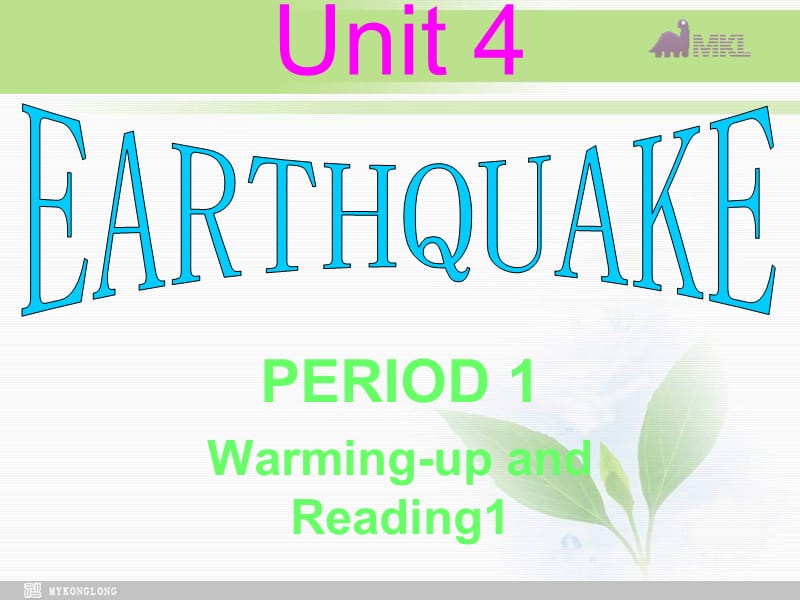 Unit 4

MKL

EARTHQUAKE

PERIOD 1

Warming-up and Reading1

MYKONGLONG